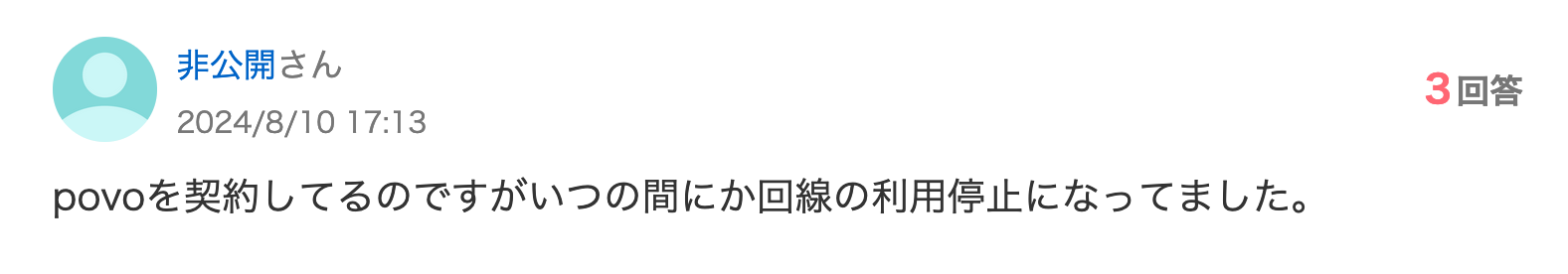 非公開さん
2024/8/10 17:13

3回答

povoを契約してるのですがいつの間にか回線の利用停止になってました。